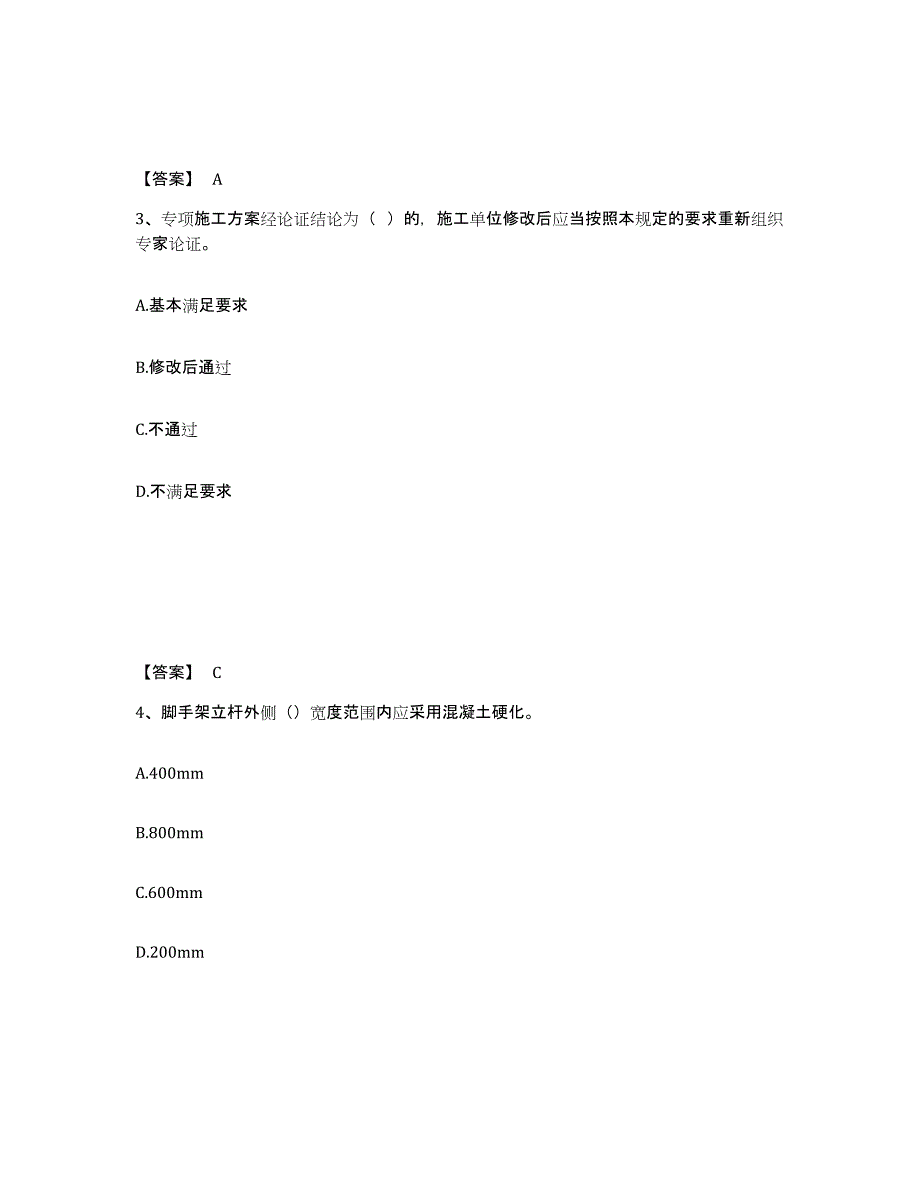 【答案】 A

3、专项施工方案经论证结论为（ ）的，施工单位修改后应当按照本规定的要求重新组织专家论证。

A.基本满足要求

B.修改后通过

C.不通过

D.不满足要求

【答案】 C

4、脚手架立杆外侧（）宽度范围内应采用混凝土硬化。

A.400mm

B.800mm

C.600mm

D.200mm